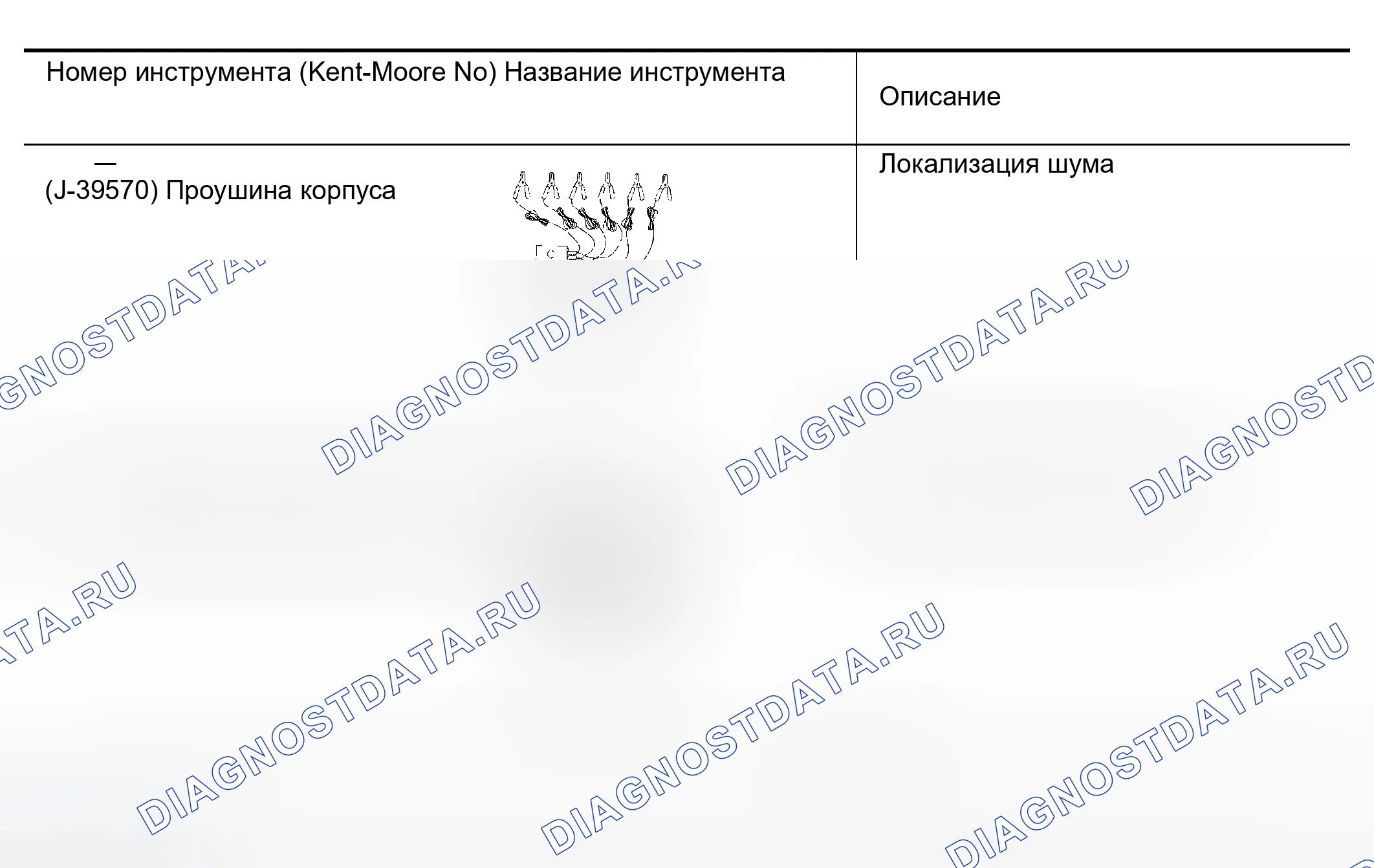 | Номер инструмента (Kent-Moore No) Название инструмента | Описание |
|---|---|
| — (J-39570) Проушина корпуса | Локализация шума |

DIAGNOSTDATA.RU